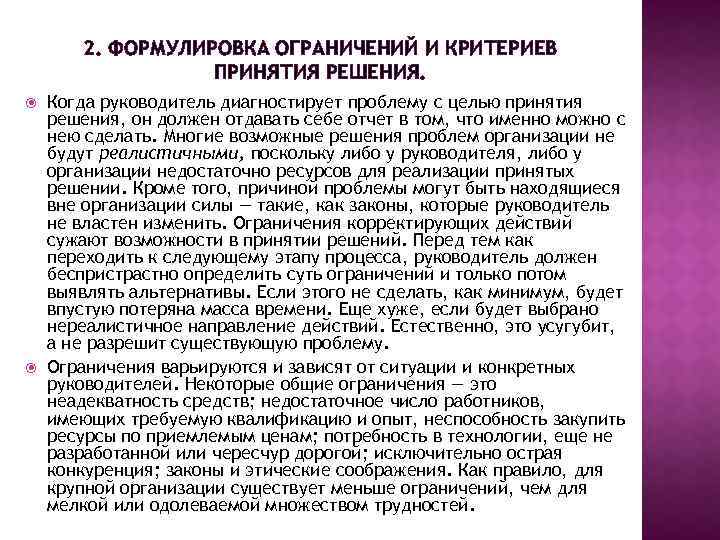 2. ФОРМУЛИРОВКА ОГРАНИЧЕНИЙ И КРИТЕРИЕВ ПРИНЯТИЯ РЕШЕНИЯ.

Когда руководитель диагностирует проблему с целью принятия решения, он должен отдавать себе отчет в том, что именно можно с нею сделать. Многие возможные решения проблем организации не будут реалистичными, поскольку либо у руководителя, либо у организации недостаточно ресурсов для реализации принятых решении. Кроме того, причиной проблемы могут быть находящиеся вне организации силы — такие, как законы, которые руководитель не властен изменить. Ограничения корректирующих действий сужают возможности в принятии решений. Перед тем как переходить к следующему этапу процесса, руководитель должен беспристрастно определить суть ограничений и только потом выявлять альтернативы. Если этого не сделать, как минимум, будет впустую потеряна масса времени. Еще хуже, если будет выбрано нереалистичное направление действий. Естественно, это усугубит, а не разрешит существующую проблему.

Ограничения варьируются и зависят от ситуации и конкретных руководителей. Некоторые общие ограничения — это неадекватность средств; недостаточное число работников, имеющих требуемую квалификацию и опыт, неспособность закупить ресурсы по приемлемым ценам; потребность в технологии, еще не разработанной или чересчур дорогой; исключительно острая конкуренция; законы и этические соображения. Как правило, для крупной организации существует меньше ограничений, чем для мелкой или одолеваемой множеством трудностей.